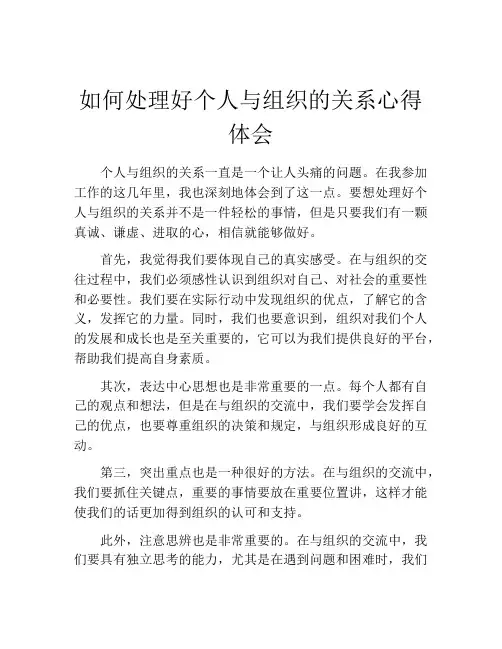 如何处理好个人与组织的关系心得体会

个人与组织的关系一直是一个让人头痛的问题。在我参加工作的这几年里，我也深刻地体会到了这一点。要想处理好个人与组织的关系并不是一件轻松的事情，但是只要我们有一颗真诚、谦虚、进取的心，相信就能够做好。

首先，我觉得我们要体现自己的真实感受。在与组织的交往过程中，我们必须感性认识到组织对自己、对社会的重要性和必要性。我们要在实际行动中发现组织的优点，了解它的含义，发挥它的力量。同时，我们也要意识到，组织对我们个人的发展和成长也是至关重要的，它可以为我们提供良好的平台，帮助我们提高自身素质。

其次，表达中心思想也是非常重要的一点。每个人都有自己的观点和想法，但是在与组织的交流中，我们要学会发挥自己的优点，也要尊重组织的决策和规定，与组织形成良好的互动。

第三，突出重点也是一种很好的方法。在与组织的交流中，我们要抓住关键点，重要的事情要放在重要位置讲，这样才能使我们的话更加得到组织的认可和支持。

此外，注意思辨也是非常重要的。在与组织的交流中，我们要具有独立思考的能力，尤其是在遇到问题和困难时，我们